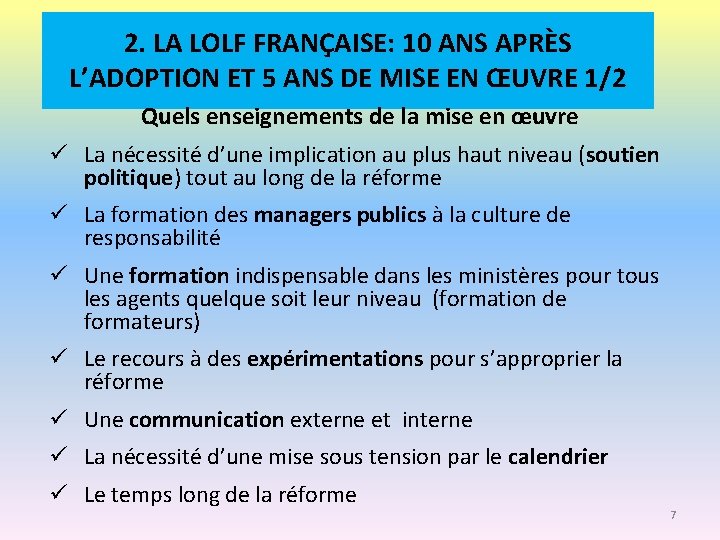 2. LA LOLF FRANÇAISE: 10 ANS APRÈS L'ADOPTION ET 5 ANS DE MISE EN ŒUVRE 1/2

Quels enseignements de la mise en œuvre

✓ La nécessité d'une implication au plus haut niveau (soutien politique) tout au long de la réforme

✓ La formation des managers publics à la culture de responsabilité

✓ Une formation indispensable dans les ministères pour tous les agents quelque soit leur niveau (formation de formateurs)

✓ Le recours à des expérimentations pour s'approprier la réforme

✓ Une communication externe et interne

✓ La nécessité d'une mise sous tension par le calendrier

✓ Le temps long de la réforme

7